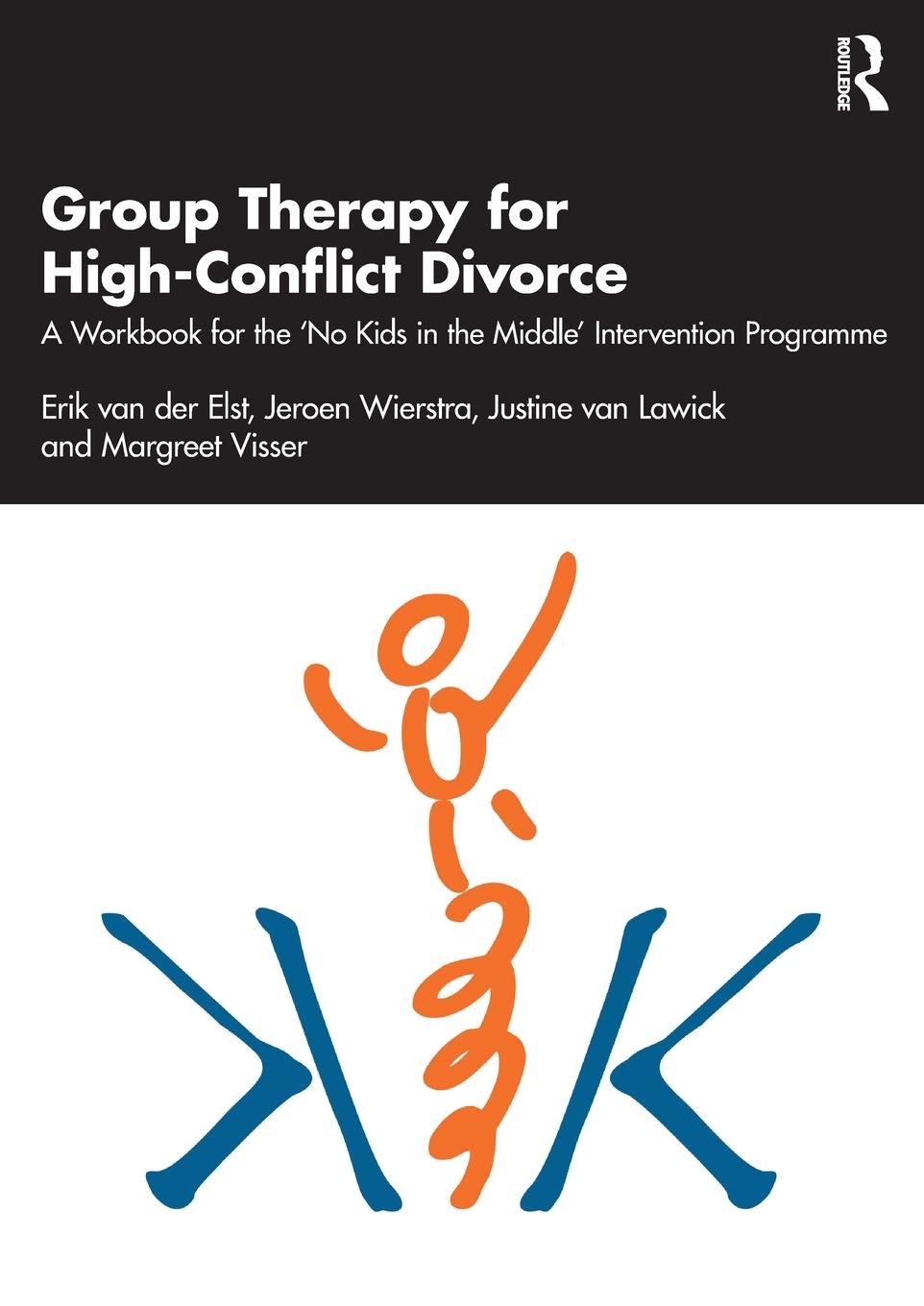 ROUTLEDGE

Group Therapy for High-Conflict Divorce

A Workbook for the 'No Kids in the Middle' Intervention Programme

Erik van der Elst, Jeroen Wierstra, Justine van Lawick and Margreet Visser